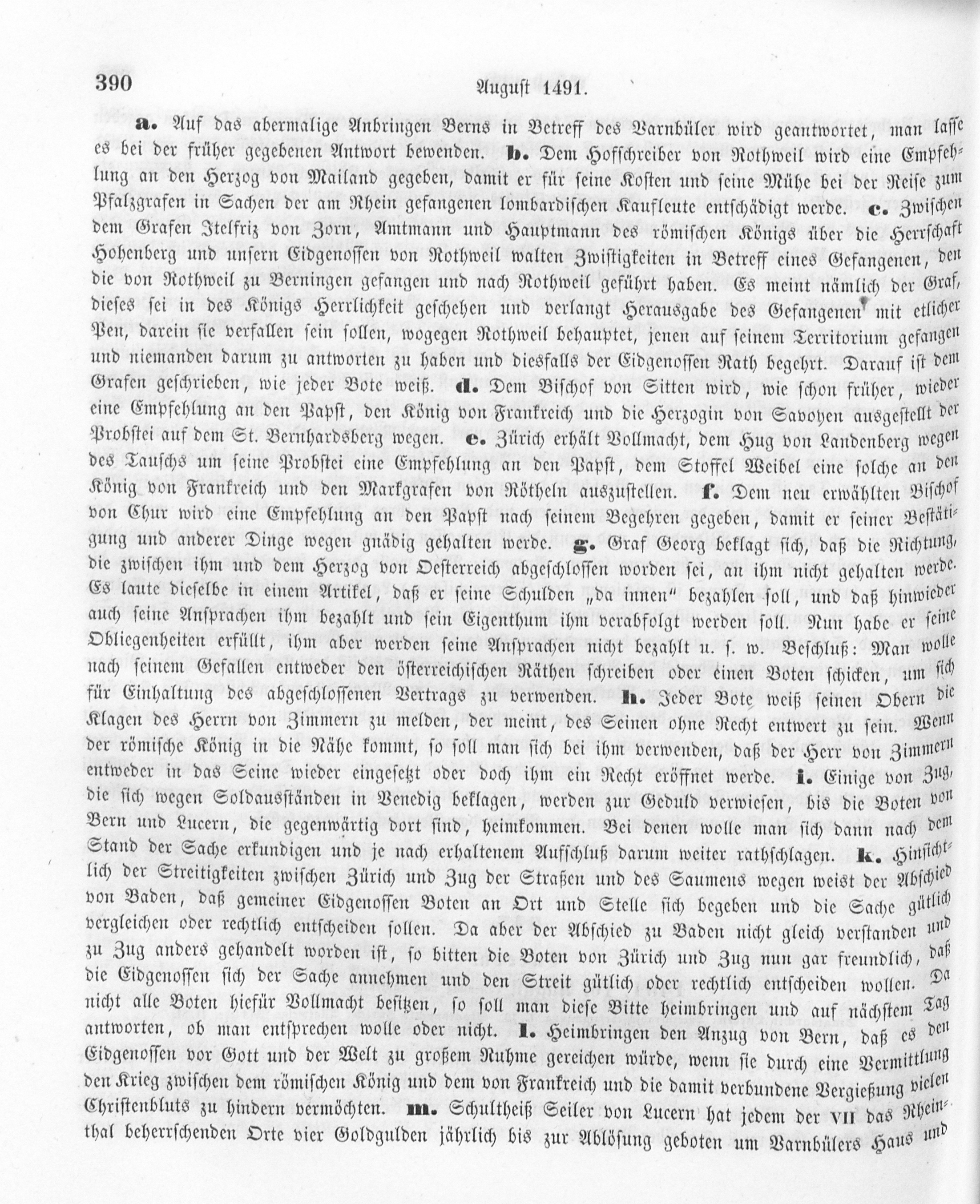 390 August 1491.

a. Auf das abermalige Anbringen Berns in Betreff des Varnbüler wird geantwortet, man lasse es bei der früher gegebenen Antwort bewenden. b. Dem Hofschreiber von Rothweil wird eine Empfehlung an den Herzog von Mailand gegeben, damit er für seine Kosten und seine Mühe bei der Reise zum Pfalzgrafen in Sachen der am Rhein gefangenen lombardischen Kaufleute entschädigt werde. c. Zwischen dem Grafen Itelfriz von Zorn, Amtmann und Hauptmann des römischen Königs über die Herrschaft Hohenberg und unsern Eidgenossen von Rothweil walten Zwistigkeiten in Betreff eines Gefangenen, den die von Rothweil zu Berningen gefangen und nach Rothweil geführt haben. Es meint nämlich der Graf, dieses sei in des Königs Herrlichkeit geschehen und verlangt Herausgabe des Gefangenen mit etlicher Pen, darein sie verfallen sein sollen, wogegen Rothweil behauptet, jenen auf seinem Territorium gefangen und niemanden darum zu antworten zu haben und diesfalls der Eidgenossen Rath begehrt. Darauf ist dem Grafen geschrieben, wie jeder Bote weiß. d. Dem Bischof von Sitten wird, wie schon früher, wieder eine Empfehlung an den Papst, den König von Frankreich und die Herzogin von Savoyen ausgestellt der Probstei auf dem St. Bernhardsberg wegen. e. Zürich erhält Vollmacht, dem Hug von Landenberg wegen des Tauschs um seine Probstei eine Empfehlung an den Papst, dem Stoffel Weibel eine solche an den König von Frankreich und den Markgrafen von Rötheln auszustellen. f. Dem neu erwählten Bischof von Chur wird eine Empfehlung an den Papst nach seinem Begehren gegeben, damit er seiner Bestätigung und anderer Dinge wegen gnädig gehalten werde. g. Graf Georg beklagt sich, daß die Richtung, die zwischen ihm und dem Herzog von Oesterreich abgeschlossen worden sei, an ihm nicht gehalten werde. Es laute dieselbe in einem Artikel, daß er seine Schulden „da innen" bezahlen soll, und daß hinwieder auch seine Ansprachen ihm bezahlt und sein Eigenthum ihm verabfolgt werden soll. Nun habe er seine Obliegenheiten erfüllt, ihm aber werden seine Ansprachen nicht bezahlt u. s. w. Beschluß: Man wolle nach seinem Gefallen entweder den österreichischen Räthen schreiben oder einen Boten schicken, um sich für Einhaltung des abgeschlossenen Vertrags zu verwenden. h. Jeder Bote weiß seinen Obern die Klagen des Herrn von Zimmern zu melden, der meint, des Seinen ohne Recht entwert zu sein. Wenn der römische König in die Nähe kommt, so soll man sich bei ihm verwenden, daß der Herr von Zimmern entweder in das Seine wieder eingesetzt oder doch ihm ein Recht eröffnet werde. i. Einige von Zug, die sich wegen Soldausständen in Venedig beklagen, werden zur Geduld verwiesen, bis die Boten von Bern und Lucern, die gegenwärtig dort sind, heimkommen. Bei denen wolle man sich dann nach dem Stand der Sache erkundigen und je nach erhaltenem Aufschluß darum weiter rathschlagen. k. Hinsichtlich der Streitigkeiten zwischen Zürich und Zug der Straßen und des Saumens wegen weist der Abschied von Baden, daß gemeiner Eidgenossen Boten an Ort und Stelle sich begeben und die Sache gütlich vergleichen oder rechtlich entscheiden sollen. Da aber der Abschied zu Baden nicht gleich verstanden und zu Zug anders gehandelt worden ist, so bitten die Boten von Zürich und Zug nun gar freundlich, daß die Eidgenossen sich der Sache annehmen und den Streit gütlich oder rechtlich entscheiden wollen. Da nicht alle Boten hiefür Vollmacht besitzen, so soll man diese Bitte heimbringen und auf nächstem Tag antworten, ob man entsprechen wolle oder nicht. l. Heimbringen den Anzug von Bern, daß es den Eidgenossen vor Gott und der Welt zu großem Ruhme gereichen würde, wenn sie durch eine Vermittlung den Krieg zwischen dem römischen König und dem von Frankreich und die damit verbundene Vergießung vielen Christenbluts zu hindern vermöchten. m. Schultheiß Seiler von Lucern hat jedem der VII das Rheinthal beherrschenden Orte vier Goldgulden jährlich bis zur Ablösung geboten um Varnbülers Haus und